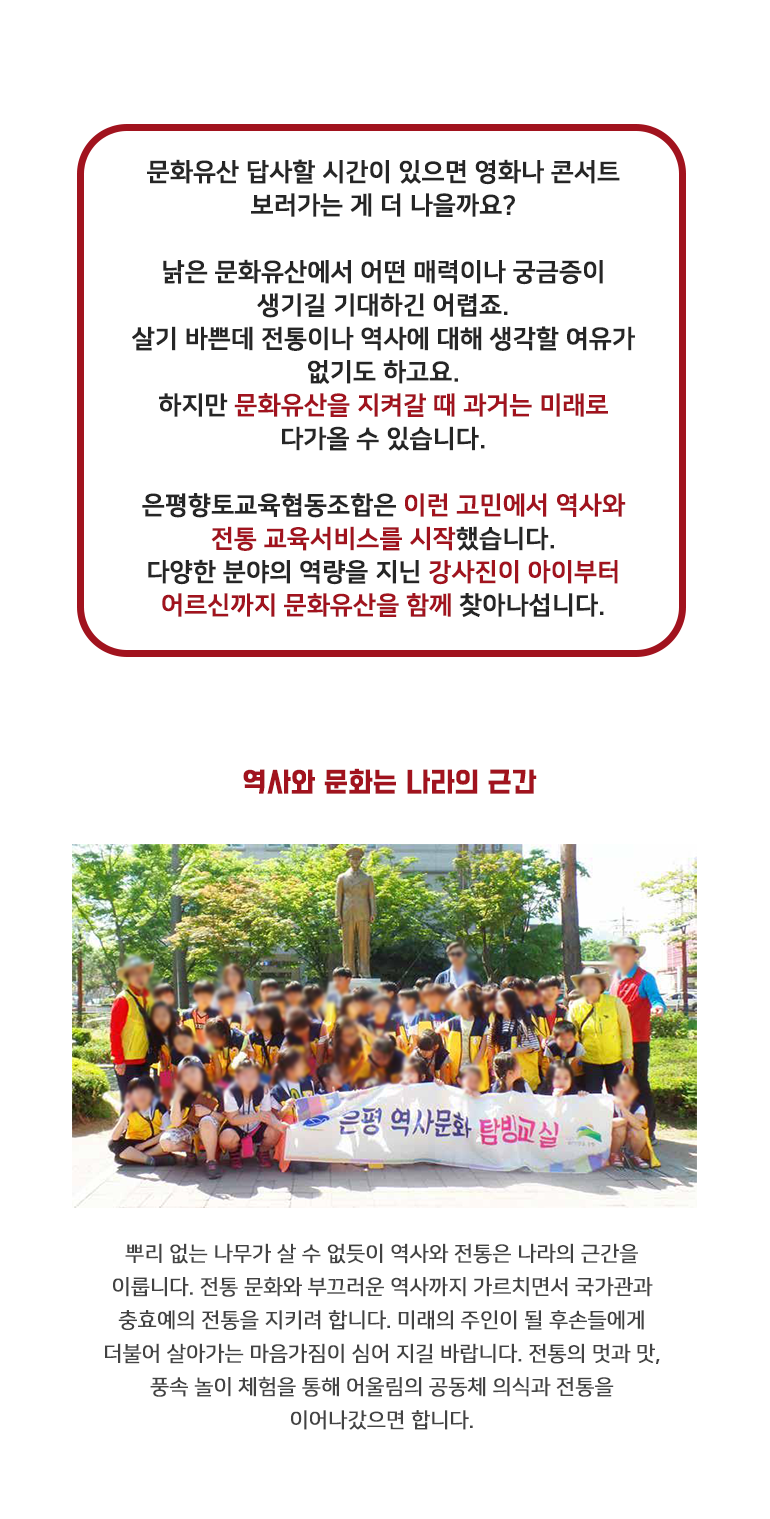 문화유산 답사할 시간이 있으면 영화나 콘서트 보러가는 게 더 나을까요?

낡은 문화유산에서 어떤 매력이나 궁금증이 생기길 기대하긴 어렵죠.
살기 바쁜데 전통이나 역사에 대해 생각할 여유가 없기도 하고요.
하지만 문화유산을 지켜갈 때 과거는 미래로 다가올 수 있습니다.

은평향토교육협동조합은 이런 고민에서 역사와 전통 교육서비스를 시작했습니다.
다양한 분야의 역량을 지닌 강사진이 아이부터 어르신까지 문화유산을 함께 찾아나섭니다.

역사와 문화는 나라의 근간

은평 역사문화 탐방교실

뿌리 없는 나무가 살 수 없듯이 역사와 전통은 나라의 근간을 이룹니다. 전통 문화와 부끄러운 역사까지 가르치면서 국가관과 충효예의 전통을 지키려 합니다. 미래의 주인이 될 후손들에게 더불어 살아가는 마음가짐이 심어 지길 바랍니다. 전통의 멋과 맛, 풍속 놀이 체험을 통해 어울림의 공동체 의식과 전통을 이어나갔으면 합니다.